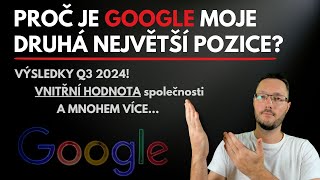 PROČ JE GOOGLE MOJE DRUHÁ NEJVĚTŠÍ POZICE?

VÝSLEDKY Q3 2024!
VNITŘNÍ HODNOTA společnosti
A MNOHEM VÍCE...

Google